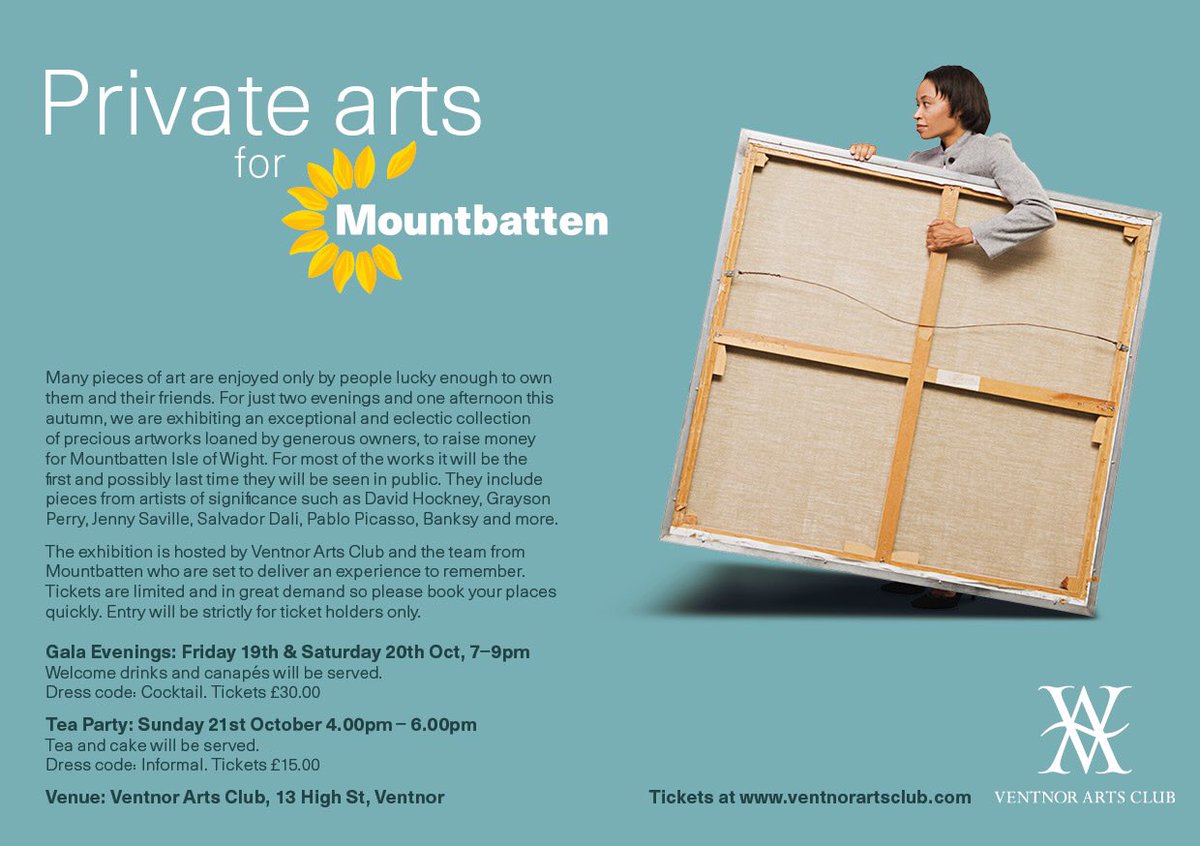 Private arts for Mountbatten

Many pieces of art are enjoyed only by people lucky enough to own them and their friends. For just two evenings and one afternoon this autumn, we are exhibiting an exceptional and eclectic collection of precious artworks loaned by generous owners, to raise money for Mountbatten Isle of Wight. For most of the works it will be the first and possibly last time they will be seen in public. They include pieces from artists of significance such as David Hockney, Grayson Perry, Jenny Saville, Salvador Dali, Pablo Picasso, Banksy and more.

The exhibition is hosted by Ventnor Arts Club and the team from Mountbatten who are set to deliver an experience to remember. Tickets are limited and in great demand so please book your places quickly. Entry will be strictly for ticket holders only.

Gala Evenings: Friday 19th & Saturday 20th Oct, 7–9pm
Welcome drinks and canapés will be served.
Dress code: Cocktail. Tickets £30.00

Tea Party: Sunday 21st October 4.00pm – 6.00pm
Tea and cake will be served.
Dress code: Informal. Tickets £15.00

Venue: Ventnor Arts Club, 13 High St, Ventnor

Tickets at www.ventnorartsclub.com

VENTNOR ARTS CLUB